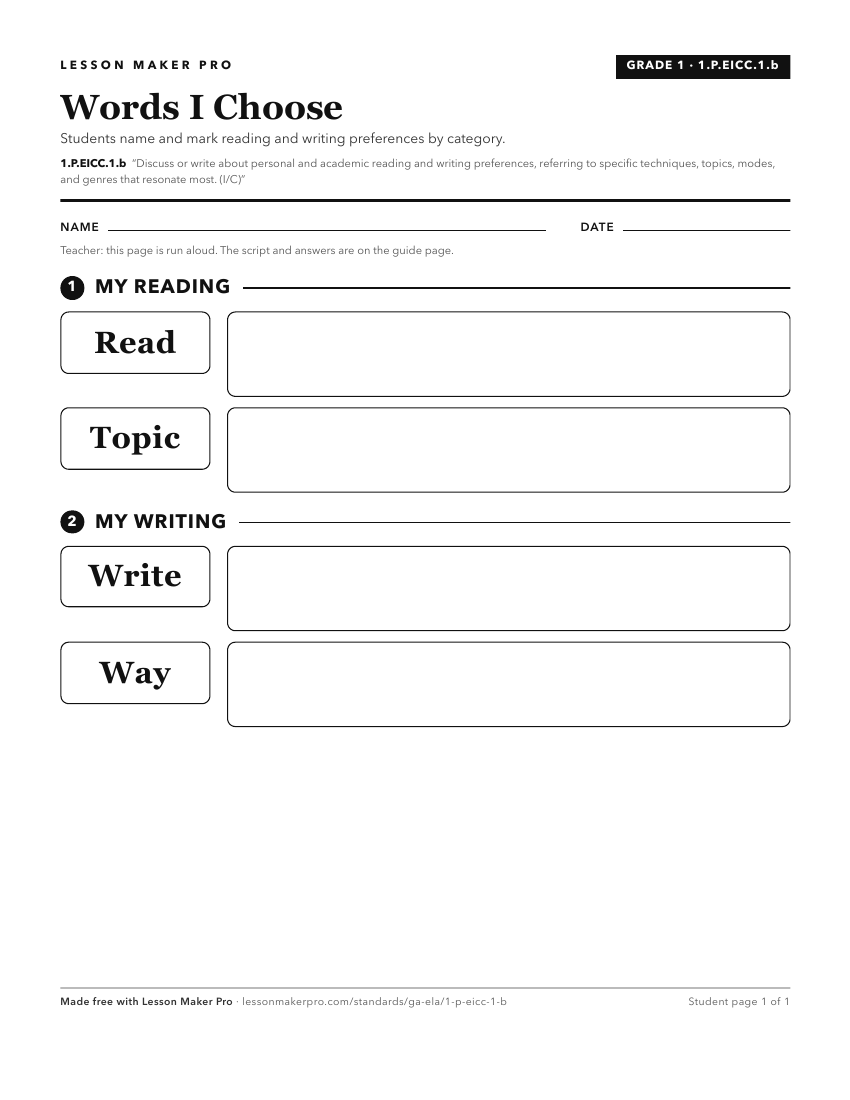 LESSON MAKER PRO

GRADE 1 · 1.P.EICC.1.b

Words I Choose

Students name and mark reading and writing preferences by category.

1.P.EICC.1.b "Discuss or write about personal and academic reading and writing preferences, referring to specific techniques, topics, modes, and genres that resonate most. (I/C)"

NAME

DATE

Teacher: this page is run aloud. The script and answers are on the guide page.

1 MY READING

Read

Topic

2 MY WRITING

Write

Way

Made free with Lesson Maker Pro · lessonmakerpro.com/standards/ga-ela/1-p-eicc-1-b

Student page 1 of 1